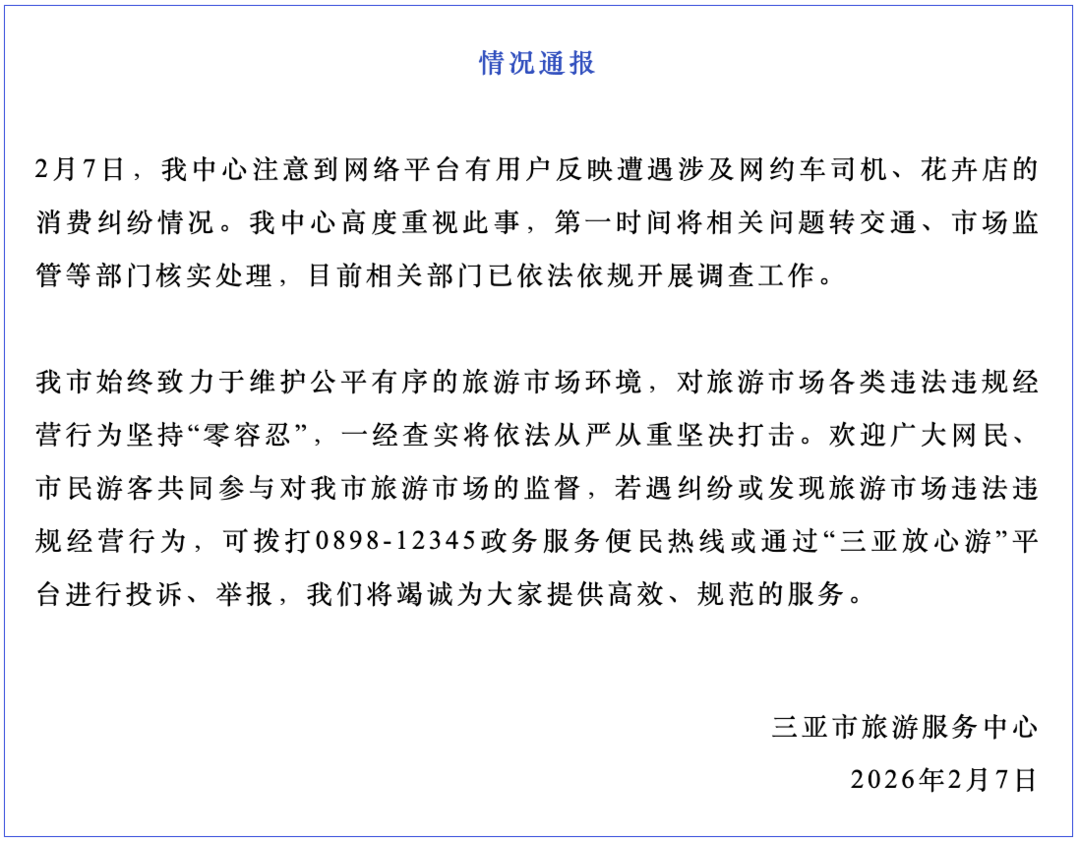 情况通报

2月7日，我中心注意到网络平台有用户反映遭遇涉及网约车司机、花卉店的消费纠纷情况。我中心高度重视此事，第一时间将相关问题转交通、市场监管等部门核实处理，目前相关部门已依法依规开展调查工作。

我市始终致力于维护公平有序的旅游市场环境，对旅游市场各类违法违规经营行为坚持“零容忍”，一经查实将依法从严从重坚决打击。欢迎广大网民、市民游客共同参与对我市旅游市场的监督，若遇纠纷或发现旅游市场违法违规经营行为，可拨打0898-12345政务服务便民热线或通过“三亚放心游”平台进行投诉、举报，我们将竭诚为大家提供高效、规范的服务。

三亚市旅游服务中心
2026年2月7日